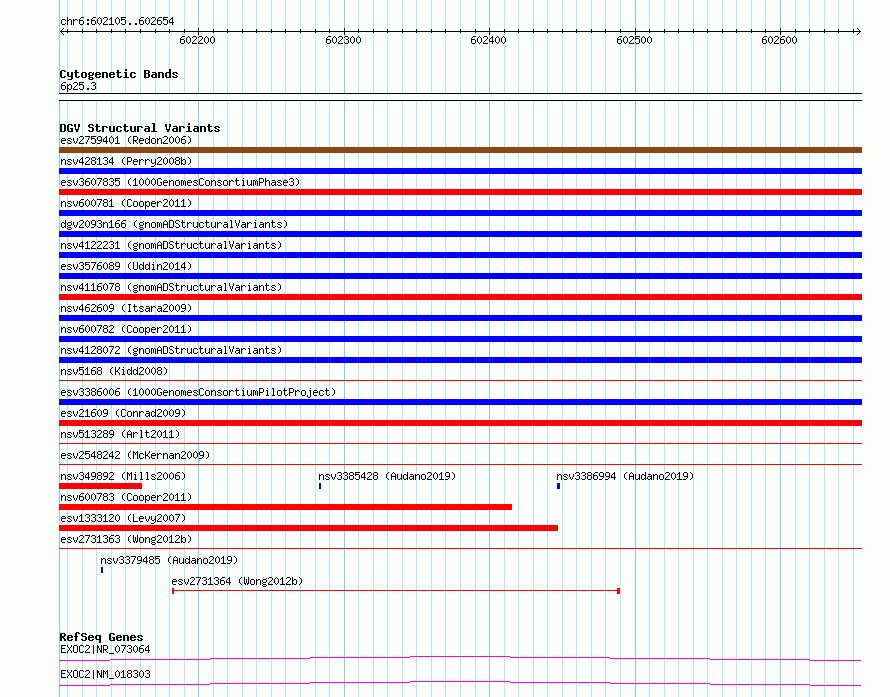 chr6:602105..602654

602200 602300 602400 602500 602600

Cytogenetic Bands
6p25.3

DGV Structural Variants
esv2759401 (Redon2006)
nsv428134 (Perry2008b)
esv3607835 (1000GenomesConsortiumPhase3)
nsv600781 (Cooper2011)
dgv2093n166 (gnomADStructuralVariants)
nsv4122231 (gnomADStructuralVariants)
esv3576089 (Uddin2014)
nsv4116078 (gnomADStructuralVariants)
nsv462609 (Itsara2009)
nsv600782 (Cooper2011)
nsv4128072 (gnomADStructuralVariants)
nsv5168 (Kidd2008)
esv3386006 (1000GenomesConsortiumPilotProject)
esv21609 (Conrad2009)
nsv513289 (Arlt2011)
esv2548242 (McKernan2009)
nsv349892 (Mills2006)
nsv3385428 (Audano2019)
nsv3386994 (Audano2019)
nsv600783 (Cooper2011)
esv1333120 (Levy2007)
esv2731363 (Wong2012b)
nsv3379485 (Audano2019)
esv2731364 (Wong2012b)

RefSeq Genes
EXOC2|NR_073064
EXOC2|NM_018303